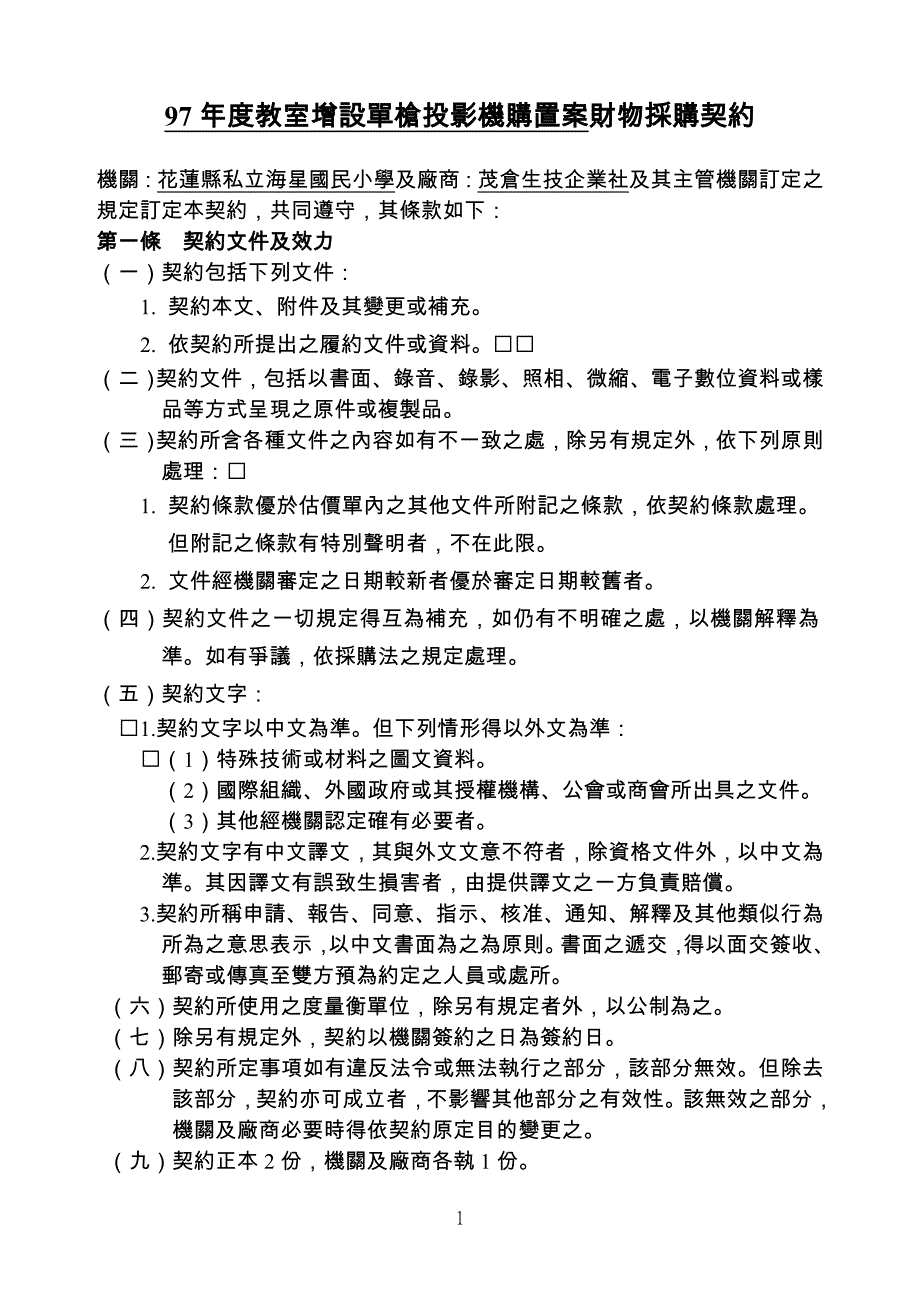 97 年度教室增設單槍投影機購置案財物採購契約

機關：花蓮縣私立海星國民小學及廠商：茂倉生技企業社及其主管機關訂定之規定訂定本契約，共同遵守，其條款如下：

第一條　契約文件及效力

（一）契約包括下列文件：

1. 契約本文、附件及其變更或補充。

2. 依契約所提出之履約文件或資料。□□

（二）契約文件，包括以書面、錄音、錄影、照相、微縮、電子數位資料或樣品等方式呈現之原件或複製品。

（三）契約所含各種文件之內容如有不一致之處，除另有規定外，依下列原則處理：□

1. 契約條款優於估價單內之其他文件所附記之條款，依契約條款處理。但附記之條款有特別聲明者，不在此限。

2. 文件經機關審定之日期較新者優於審定日期較舊者。

（四）契約文件之一切規定得互為補充，如仍有不明確之處，以機關解釋為準。如有爭議，依採購法之規定處理。

（五）契約文字：

□1.契約文字以中文為準。但下列情形得以外文為準：

□（1）特殊技術或材料之圖文資料。

（2）國際組織、外國政府或其授權機構、公會或商會所出具之文件。

（3）其他經機關認定確有必要者。

2.契約文字有中文譯文，其與外文文意不符者，除資格文件外，以中文為準。其因譯文有誤致生損害者，由提供譯文之一方負責賠償。

3.契約所稱申請、報告、同意、指示、核准、通知、解釋及其他類似行為所為之意思表示，以中文書面為之為原則。書面之遞交，得以面交簽收、郵寄或傳真至雙方預為約定之人員或處所。

（六）契約所使用之度量衡單位，除另有規定者外，以公制為之。

（七）除另有規定外，契約以機關簽約之日為簽約日。

（八）契約所定事項如有違反法令或無法執行之部分，該部分無效。但除去該部分，契約亦可成立者，不影響其他部分之有效性。該無效之部分，機關及廠商必要時得依契約原定目的變更之。

（九）契約正本 2 份，機關及廠商各執 1 份。

1